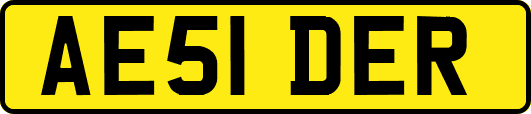 AE51 DER